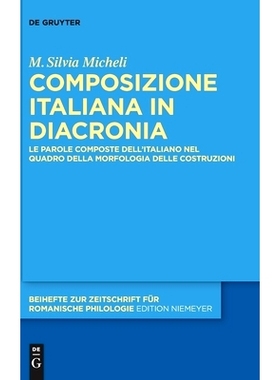 DE GRUYTER

M. Silvia Micheli

COMPOSIZIONE ITALIANA IN DIACRONIA

LE PAROLE COMPOSTE DELL'ITALIANO NEL QUADRO DELLA MORFOLOGIA DELLE COSTRUZIONI

BEIHEFTE ZUR ZEITSCHRIFT FÜR ROMANISCHE PHILOLOGIE EDITION NIEMEYER

DE G